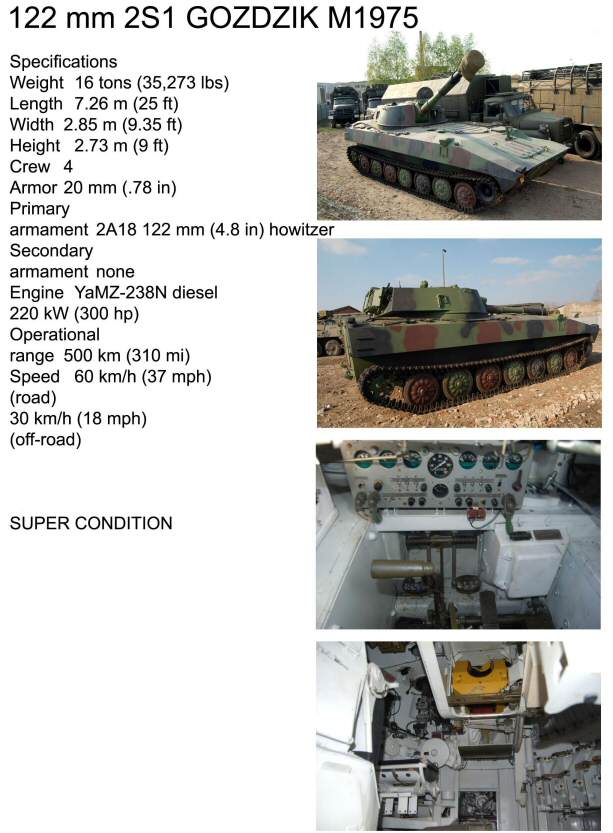 122 mm 2S1 GOZDZIK M1975

Specifications
Weight 16 tons (35,273 lbs)
Length 7.26 m (25 ft)
Width 2.85 m (9.35 ft)
Height 2.73 m (9 ft)
Crew 4
Armor 20 mm (.78 in)
Primary
armament 2A18 122 mm (4.8 in) howitzer
Secondary
armament none
Engine YaMZ-238N diesel
220 kW (300 hp)
Operational
range 500 km (310 mi)
Speed 60 km/h (37 mph)
(road)
30 km/h (18 mph)
(off-road)

SUPER CONDITION